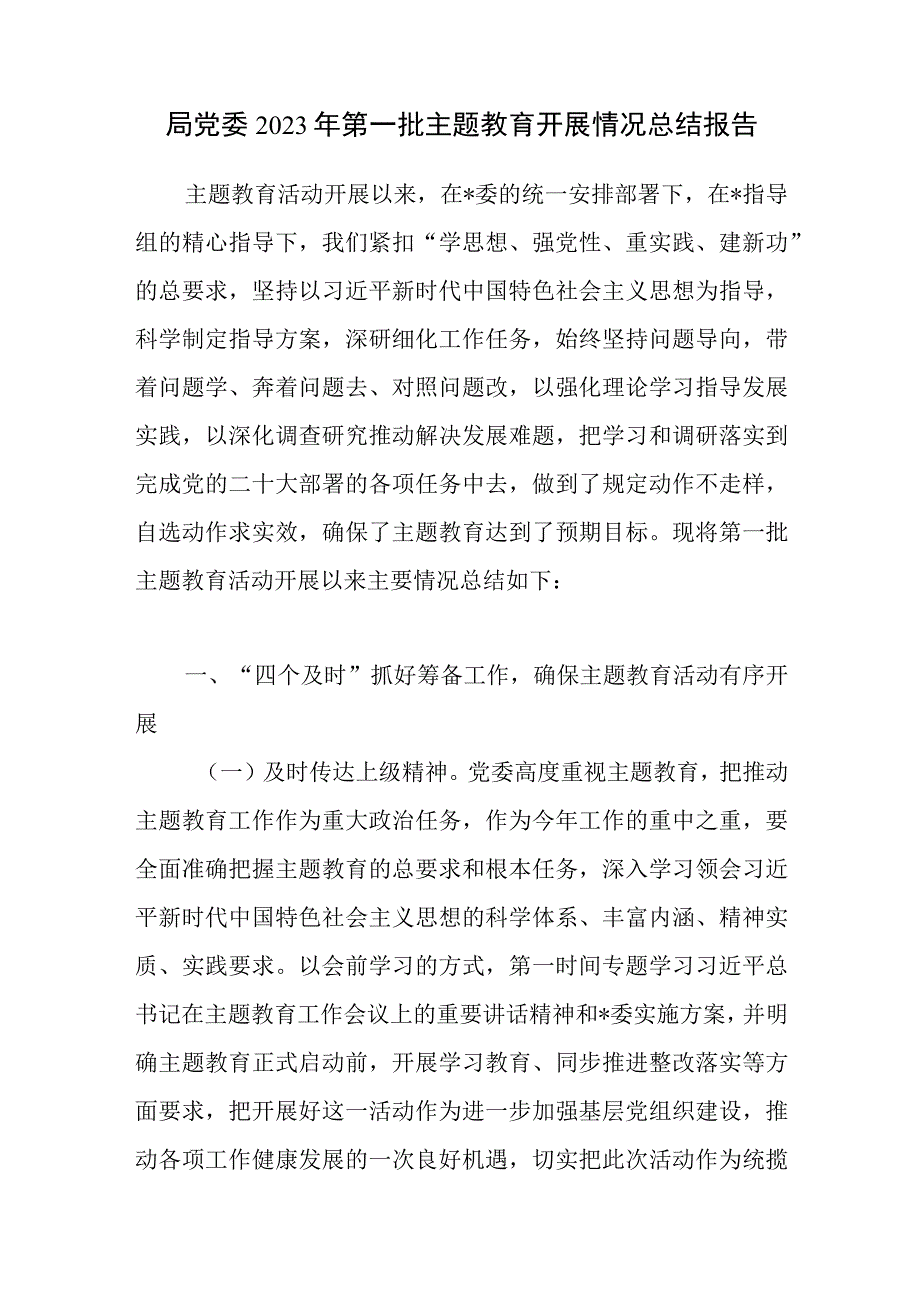 局党委2023年第一批主题教育开展情况总结报告

主题教育活动开展以来，在*委的统一安排部署下，在*指导组的精心指导下，我们紧扣“学思想、强党性、重实践、建新功”的总要求，坚持以习近平新时代中国特色社会主义思想为指导，科学制定指导方案，深研细化工作任务，始终坚持问题导向，带着问题学、奔着问题去、对照问题改，以强化理论学习指导发展实践，以深化调查研究推动解决发展难题，把学习和调研落实到完成党的二十大部署的各项任务中去，做到了规定动作不走样，自选动作求实效，确保了主题教育达到了预期目标。现将第一批主题教育活动开展以来主要情况总结如下：

一、“四个及时”抓好筹备工作，确保主题教育活动有序开展

（一）及时传达上级精神。党委高度重视主题教育，把推动主题教育工作作为重大政治任务，作为今年工作的重中之重，要全面准确把握主题教育的总要求和根本任务，深入学习领会习近平新时代中国特色社会主义思想的科学体系、丰富内涵、精神实质、实践要求。以会前学习的方式，第一时间专题学习习近平总书记在主题教育工作会议上的重要讲话精神和*委实施方案，并明确主题教育正式启动前，开展学习教育、同步推进整改落实等方面要求，把开展好这一活动作为进一步加强基层党组织建设，推动各项工作健康发展的一次良好机遇，切实把此次活动作为统揽